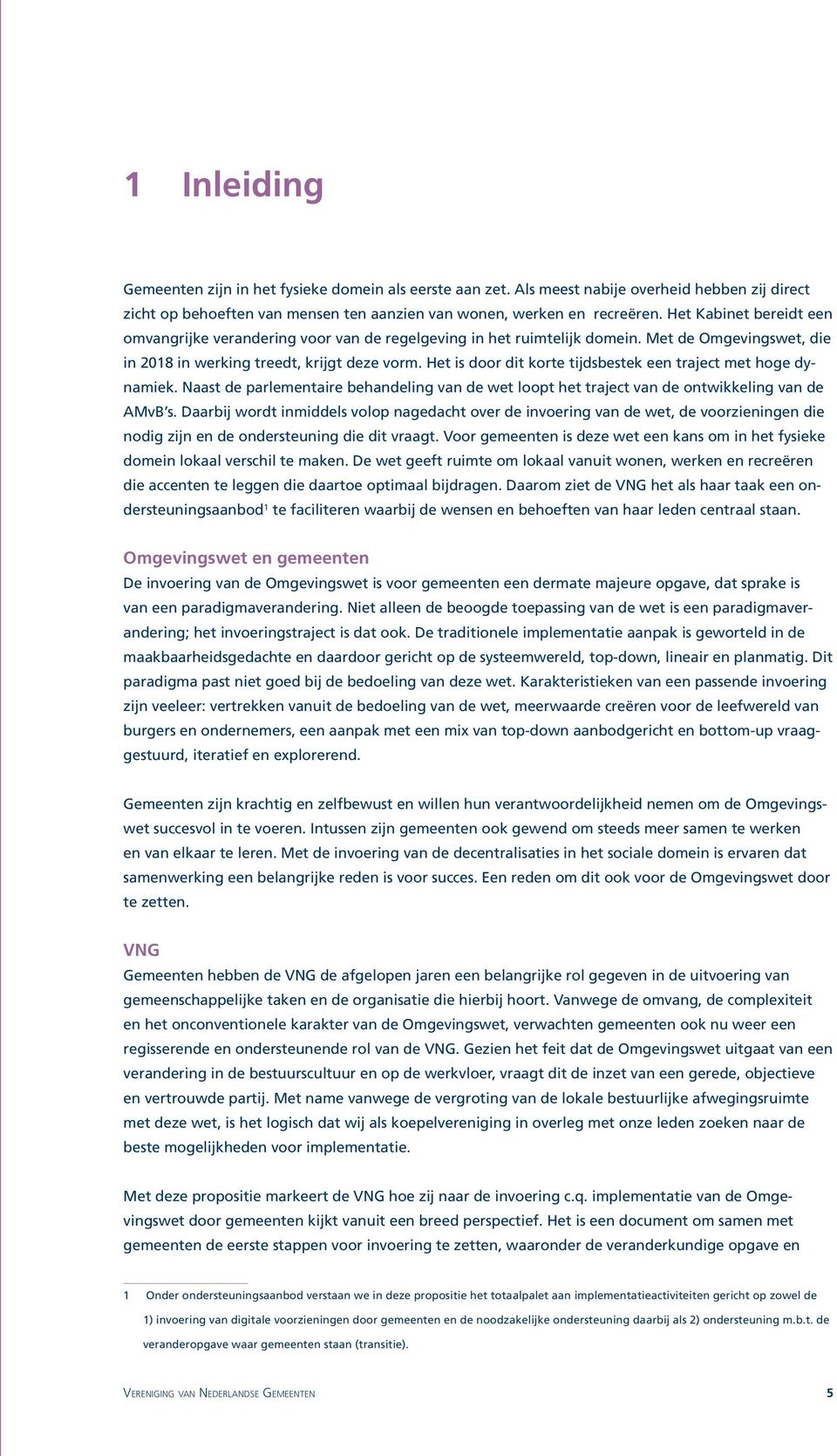 1 Inleiding

Gemeenten zijn in het fysieke domein als eerste aan zet. Als meest nabije overheid hebben zij direct zicht op behoeften van mensen ten aanzien van wonen, werken en recreëren. Het Kabinet bereidt een omvangrijke verandering voor van de regelgeving in het ruimtelijk domein. Met de Omgevingswet, die in 2018 in werking treedt, krijgt deze vorm. Het is door dit korte tijdsbestek een traject met hoge dynamiek. Naast de parlementaire behandeling van de wet loopt het traject van de ontwikkeling van de AMvB's. Daarbij wordt inmiddels volop nagedacht over de invoering van de wet, de voorzieningen die nodig zijn en de ondersteuning die dit vraagt. Voor gemeenten is deze wet een kans om in het fysieke domein lokaal verschil te maken. De wet geeft ruimte om lokaal vanuit wonen, werken en recreëren die accenten te leggen die daartoe optimaal bijdragen. Daarom ziet de VNG het als haar taak een ondersteuningsaanbod$^1$ te faciliteren waarbij de wensen en behoeften van haar leden centraal staan.

Omgevingswet en gemeenten
De invoering van de Omgevingswet is voor gemeenten een dermate majeure opgave, dat sprake is van een paradigmaverandering. Niet alleen de beoogde toepassing van de wet is een paradigmaverandering; het invoeringstraject is dat ook. De traditionele implementatie aanpak is geworteld in de maakbaarheidsgedachte en daardoor gericht op de systeemwereld, top-down, lineair en planmatig. Dit paradigma past niet goed bij de bedoeling van deze wet. Karakteristieken van een passende invoering zijn veeleer: vertrekken vanuit de bedoeling van de wet, meerwaarde creëren voor de leefwereld van burgers en ondernemers, een aanpak met een mix van top-down aanbodgericht en bottom-up vraaggestuurd, iteratief en explorerend.

Gemeenten zijn krachtig en zelfbewust en willen hun verantwoordelijkheid nemen om de Omgevingswet succesvol in te voeren. Intussen zijn gemeenten ook gewend om steeds meer samen te werken en van elkaar te leren. Met de invoering van de decentralisaties in het sociale domein is ervaren dat samenwerking een belangrijke reden is voor succes. Een reden om dit ook voor de Omgevingswet door te zetten.

VNG
Gemeenten hebben de VNG de afgelopen jaren een belangrijke rol gegeven in de uitvoering van gemeenschappelijke taken en de organisatie die hierbij hoort. Vanwege de omvang, de complexiteit en het onconventionele karakter van de Omgevingswet, verwachten gemeenten ook nu weer een regisserende en ondersteunende rol van de VNG. Gezien het feit dat de Omgevingswet uitgaat van een verandering in de bestuurscultuur en op de werkvloer, vraagt dit de inzet van een gerede, objectieve en vertrouwde partij. Met name vanwege de vergroting van de lokale bestuurlijke afwegingsruimte met deze wet, is het logisch dat wij als koepelvereniging in overleg met onze leden zoeken naar de beste mogelijkheden voor implementatie.

Met deze propositie markeert de VNG hoe zij naar de invoering c.q. implementatie van de Omgevingswet door gemeenten kijkt vanuit een breed perspectief. Het is een document om samen met gemeenten de eerste stappen voor invoering te zetten, waaronder de veranderkundige opgave en

1 Onder ondersteuningsaanbod verstaan we in deze propositie het totaalpalet aan implementatieactiviteiten gericht op zowel de 1) invoering van digitale voorzieningen door gemeenten en de noodzakelijke ondersteuning daarbij als 2) ondersteuning m.b.t. de veranderopgave waar gemeenten staan (transitie).

Vereniging van Nederlandse Gemeenten 5